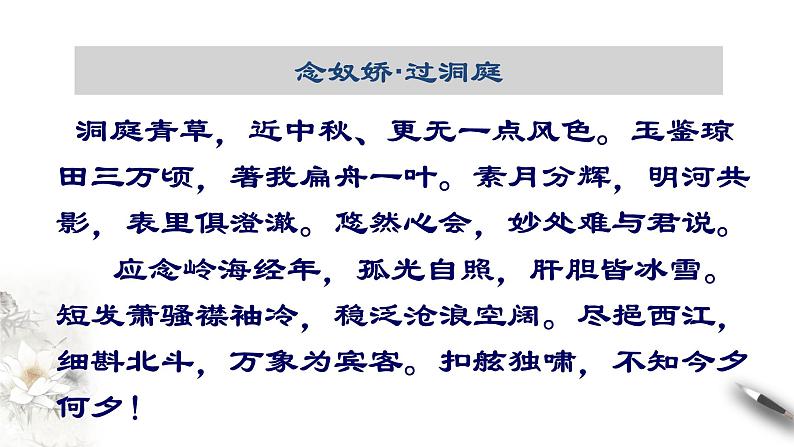 念奴娇·过洞庭

洞庭青草，近中秋、更无一点风色。玉鉴琼田三万顷，著我扁舟一叶。素月分辉，明河共影，表里俱澄澈。悠然心会，妙处难与君说。

应念岭海经年，孤光自照，肝胆皆冰雪。短发萧骚襟袖冷，稳泛沧浪空阔。尽挹西江，细斟北斗，万象为宾客。扣舷独啸，不知今夕何夕！